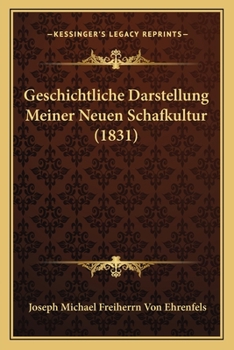 —KESSINGER'S LEGACY REPRINTS—

Geschichtliche Darstellung Meiner Neuen Schafkultur (1831)

Joseph Michael Freiherrn Von Ehrenfels